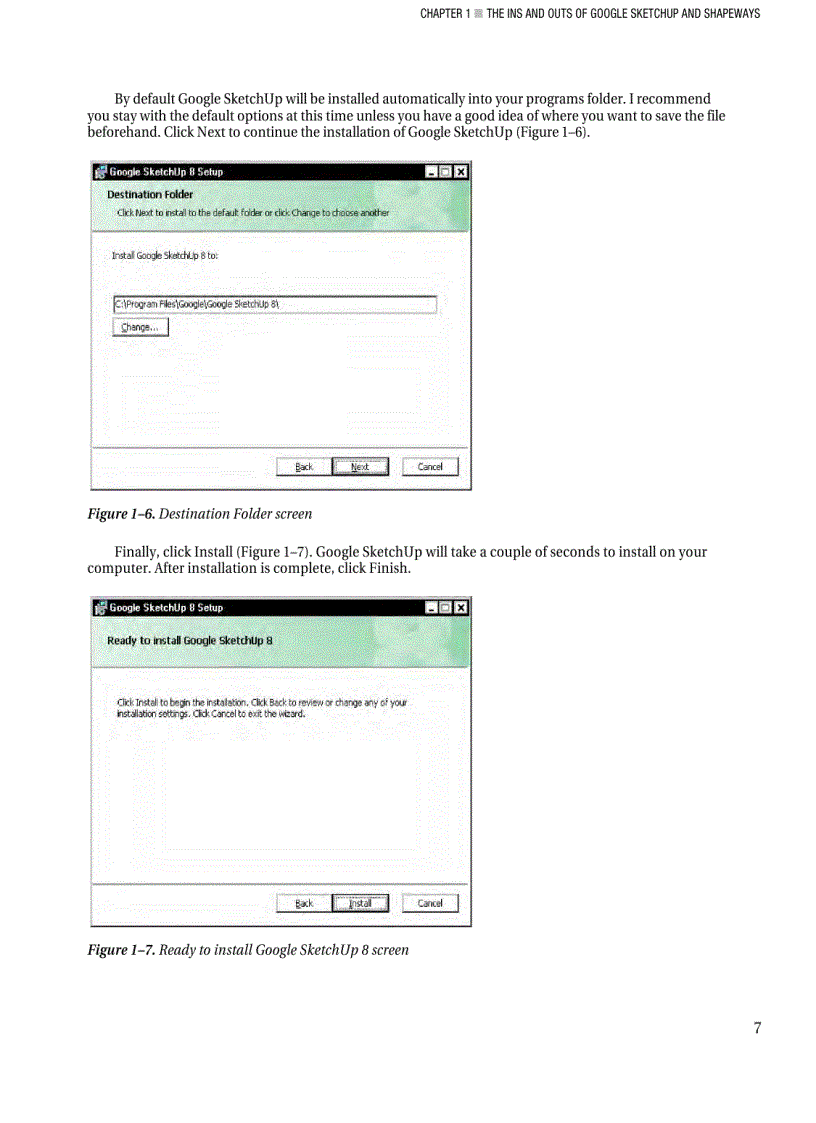 CHAPTER 1 ■ THE INS AND OUTS OF GOOGLE SKETCHUP AND SHAPEWAYS

By default Google SketchUp will be installed automatically into your programs folder. I recommend you stay with the default options at this time unless you have a good idea of where you want to save the file beforehand. Click Next to continue the installation of Google SketchUp (Figure 1–6).

Google SketchUp 8 Setup

Destination Folder

Click Next to install to the default folder or click Change to choose another

Install Google SketchUp 8 to:

C:\Program Files\Google\Google SketchUp 8\

Change...

Back Next Cancel

Figure 1–6. Destination Folder screen

Finally, click Install (Figure 1–7). Google SketchUp will take a couple of seconds to install on your computer. After installation is complete, click Finish.

Google SketchUp 8 Setup

Ready to install Google SketchUp 8

Click Install to begin the installation. Click Back to review or change any of your installation settings. Click Cancel to exit the wizard.

Back Install Cancel

Figure 1–7. Ready to install Google SketchUp 8 screen

7